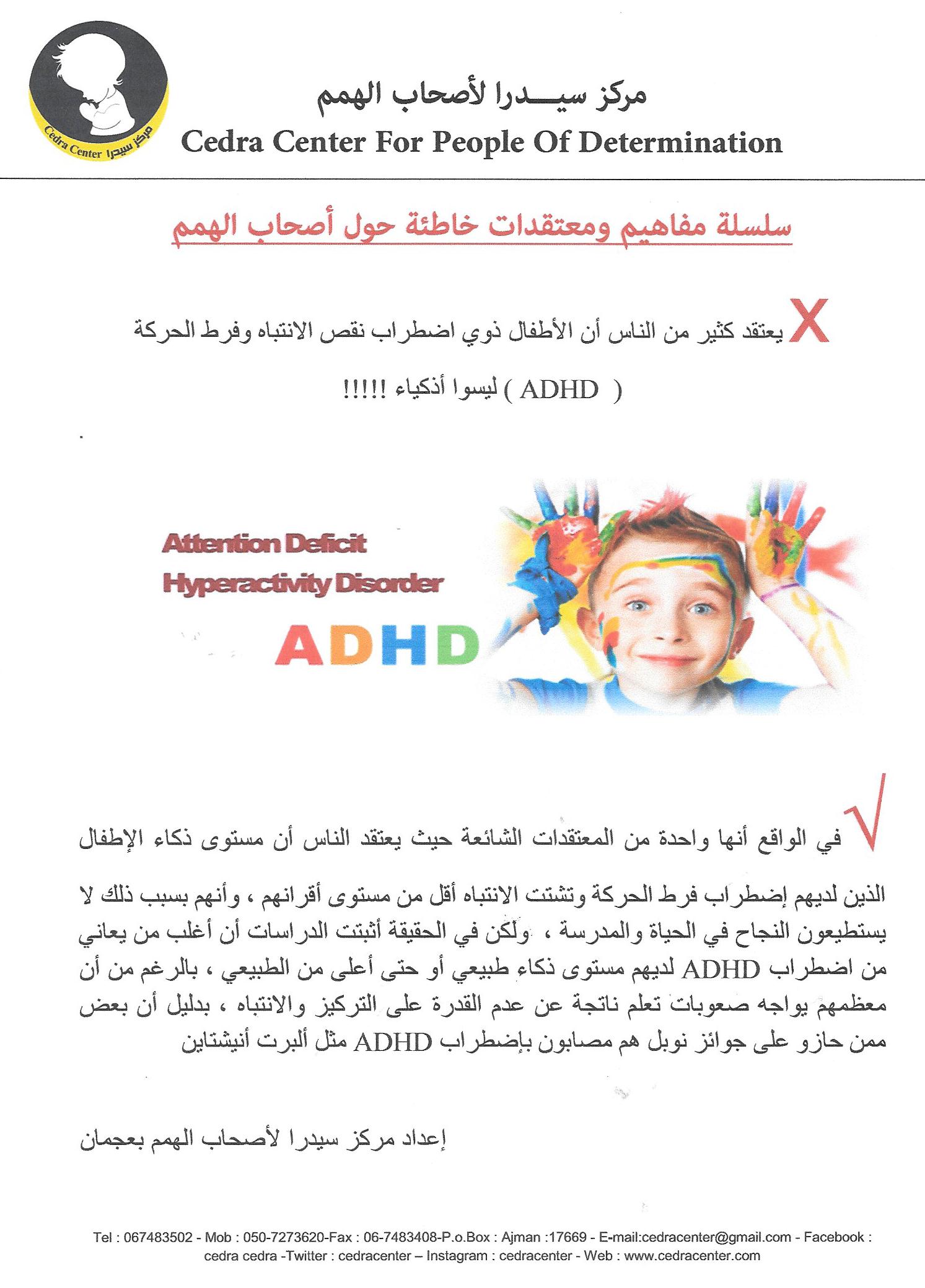 Cedra Center مركز سيدرا

مركز سيـــدرا لأصحاب الهمم
Cedra Center For People Of Determination

سلسلة مفاهيم ومعتقدات خاطئة حول أصحاب الهمم

X يعتقد كثير من الناس أن الأطفال ذوي اضطراب نقص الانتباه وفرط الحركة ( ADHD ) ليسوا أذكياء !!!!!

Attention Deficit
Hyperactivity Disorder
ADHD

√ في الواقع أنها واحدة من المعتقدات الشائعة حيث يعتقد الناس أن مستوى ذكاء الإطفال الذين لديهم إضطراب فرط الحركة وتشتت الانتباه أقل من مستوى أقرانهم ، وأنهم بسبب ذلك لا يستطيعون النجاح في الحياة والمدرسة ، ولكن في الحقيقة أثبتت الدراسات أن أغلب من يعاني من اضطراب ADHD لديهم مستوى ذكاء طبيعي أو حتى أعلى من الطبيعي ، بالرغم من أن معظمهم يواجه صعوبات تعلم ناتجة عن عدم القدرة على التركيز والانتباه ، بدليل أن بعض ممن حازو على جوائز نوبل هم مصابون بإضطراب ADHD مثل ألبرت أنيشتاين

إعداد مركز سيدرا لأصحاب الهمم بعجمان

Tel : 067483502 - Mob : 050-7273620-Fax : 06-7483408-P.o.Box : Ajman :17669 - E-mail:cedracenter@gmail.com - Facebook : cedra cedra -Twitter : cedracenter – Instagram : cedracenter - Web : www.cedracenter.com